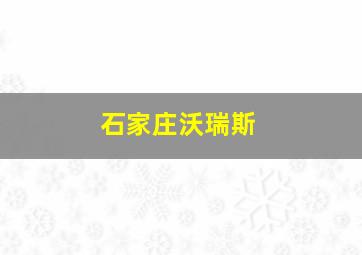 石家庄沃瑞斯